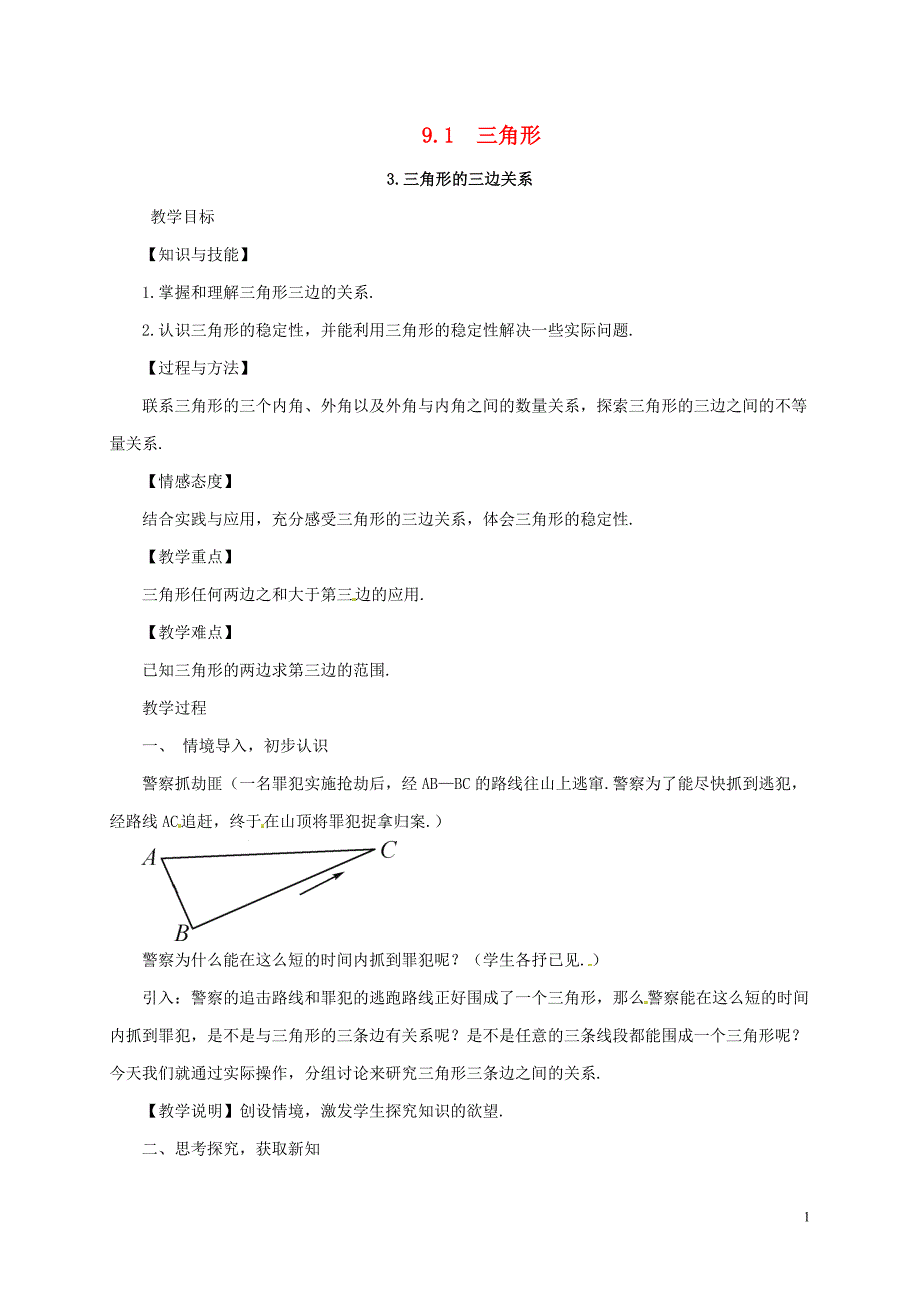 9.1　三角形

3.三角形的三边关系

教学目标

【知识与技能】

1.掌握和理解三角形三边的关系.

2.认识三角形的稳定性，并能利用三角形的稳定性解决一些实际问题.

【过程与方法】

联系三角形的三个内角、外角以及外角与内角之间的数量关系，探索三角形的三边之间的不等量关系.

【情感态度】

结合实践与应用，充分感受三角形的三边关系，体会三角形的稳定性.

【教学重点】

三角形任何两边之和大于第三边的应用.

【教学难点】

已知三角形的两边求第三边的范围.

教学过程

一、 情境导入，初步认识

警察抓劫匪（一名罪犯实施抢劫后，经 AB—BC 的路线往山上逃窜.警察为了能尽快抓到逃犯，经路线 AC 追赶，终于在山顶将罪犯捉拿归案.）

A　C　B

警察为什么能在这么短的时间内抓到罪犯呢？（学生各抒已见.）

引入：警察的追击路线和罪犯的逃跑路线正好围成了一个三角形，那么警察能在这么短的时间内抓到罪犯，是不是与三角形的三条边有关系呢？是不是任意的三条线段都能围成一个三角形呢？今天我们就通过实际操作，分组讨论来研究三角形三条边之间的关系.

【教学说明】创设情境，激发学生探究知识的欲望.

二、思考探究，获取新知

1